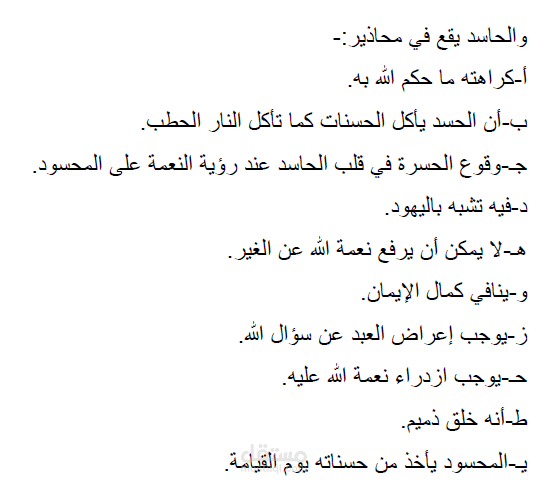 والحاسد يقع في محاذير:-
أ-كراهته ما حكم الله به.
ب-أن الحسد يأكل الحسنات كما تأكل النار الحطب.
جـ-وقوع الحسرة في قلب الحاسد عند رؤية النعمة على المحسود.
د-فيه تشبه باليهود.
هـ-لا يمكن أن يرفع نعمة الله عن الغير.
و-ينافي كمال الإيمان.
ز-يوجب إعراض العبد عن سؤال الله.
حـ-يوجب ازدراء نعمة الله عليه.
ط-أنه خلق ذميم.
يـ-المحسود يأخذ من حسناته يوم القيامة.
مستقل